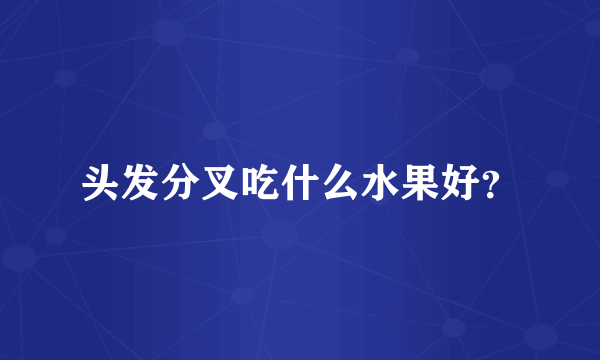 头发分叉吃什么水果好?